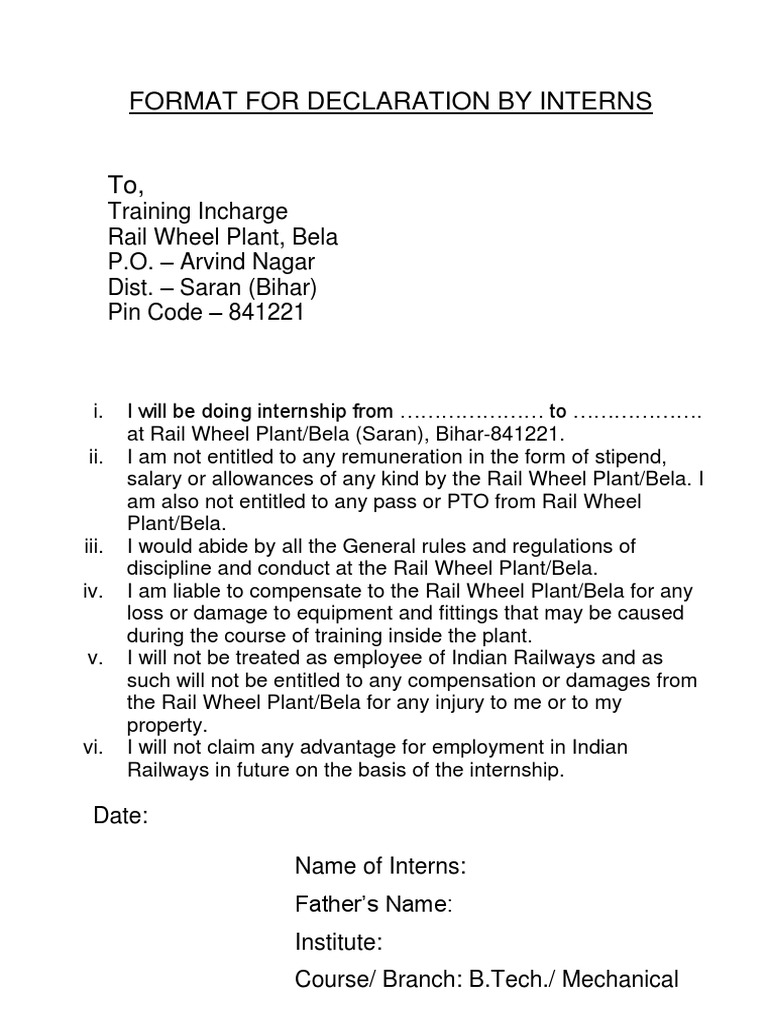 FORMAT FOR DECLARATION BY INTERNS

To,
Training Incharge
Rail Wheel Plant, Bela
P.O. – Arvind Nagar
Dist. – Saran (Bihar)
Pin Code – 841221

i. I will be doing internship from ………………… to ………………. at Rail Wheel Plant/Bela (Saran), Bihar-841221.
ii. I am not entitled to any remuneration in the form of stipend, salary or allowances of any kind by the Rail Wheel Plant/Bela. I am also not entitled to any pass or PTO from Rail Wheel Plant/Bela.
iii. I would abide by all the General rules and regulations of discipline and conduct at the Rail Wheel Plant/Bela.
iv. I am liable to compensate to the Rail Wheel Plant/Bela for any loss or damage to equipment and fittings that may be caused during the course of training inside the plant.
v. I will not be treated as employee of Indian Railways and as such will not be entitled to any compensation or damages from the Rail Wheel Plant/Bela for any injury to me or to my property.
vi. I will not claim any advantage for employment in Indian Railways in future on the basis of the internship.

Date:

Name of Interns:
Father's Name:
Institute:
Course/ Branch: B.Tech./ Mechanical